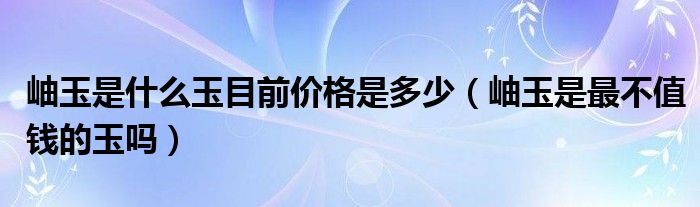 岫玉是什么玉目前价格是多少（岫玉是最不值钱的玉吗）